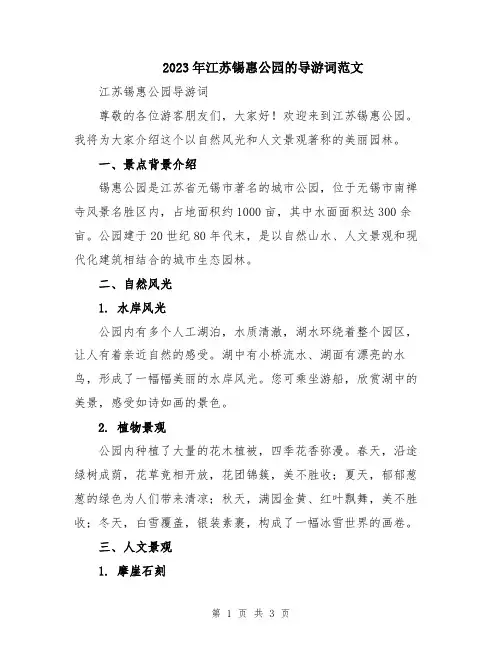 2023年江苏锡惠公园的导游词范文

江苏锡惠公园导游词

尊敬的各位游客朋友们，大家好！欢迎来到江苏锡惠公园。我将为大家介绍这个以自然风光和人文景观著称的美丽园林。

一、景点背景介绍

锡惠公园是江苏省无锡市著名的城市公园，位于无锡市南禅寺风景名胜区内，占地面积约1000亩，其中水面面积达300余亩。公园建于20世纪80年代末，是以自然山水、人文景观和现代化建筑相结合的城市生态园林。

二、自然风光

1. 水岸风光

公园内有多个人工湖泊，水质清澈，湖水环绕着整个园区，让人有着亲近自然的感受。湖中有小桥流水、湖面有漂亮的水鸟，形成了一幅幅美丽的水岸风光。您可乘坐游船，欣赏湖中的美景，感受如诗如画的景色。

2. 植物景观

公园内种植了大量的花木植被，四季花香弥漫。春天，沿途绿树成荫，花草竞相开放，花团锦簇，美不胜收；夏天，郁郁葱葱的绿色为人们带来清凉；秋天，满园金黄、红叶飘舞，美不胜收；冬天，白雪覆盖，银装素裹，构成了一幅冰雪世界的画卷。

三、人文景观

1. 摩崖石刻

第 1 页 共 3 页